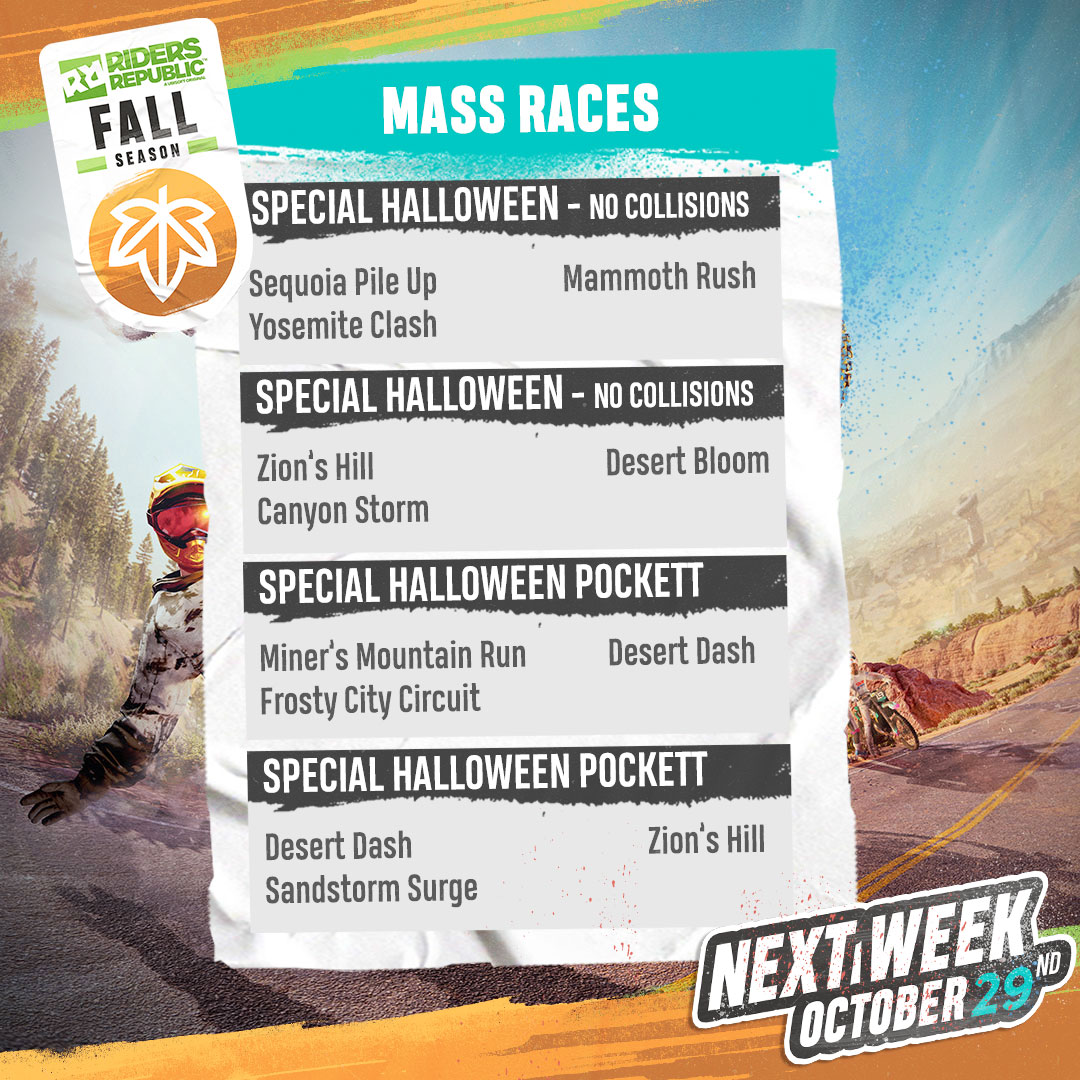 RIDERS REPUBLIC
A UBISOFT ORIGINAL
FALL
SEASON

MASS RACES

SPECIAL HALLOWEEN - NO COLLISIONS

Sequoia Pile Up
Yosemite Clash
Mammoth Rush

SPECIAL HALLOWEEN - NO COLLISIONS

Zion's Hill
Canyon Storm
Desert Bloom

SPECIAL HALLOWEEN POCKETT

Miner's Mountain Run
Frosty City Circuit
Desert Dash

SPECIAL HALLOWEEN POCKETT

Desert Dash
Sandstorm Surge
Zion's Hill

NEXT WEEK
OCTOBER 29ND